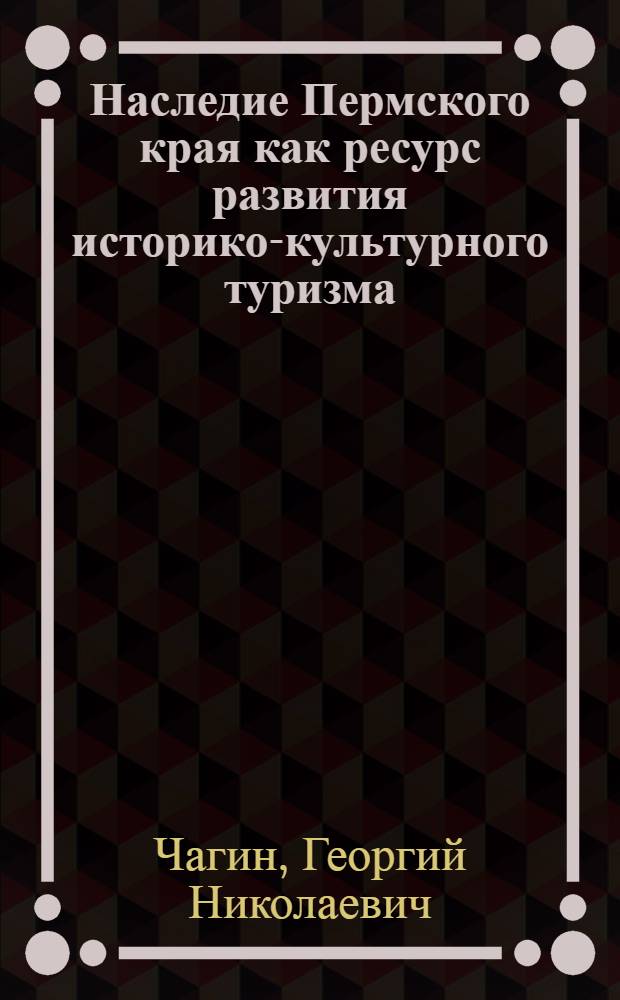 Наследие Пермского края как ресурс развития историко-культурного туризма

Чагин, Георгий Николаевич